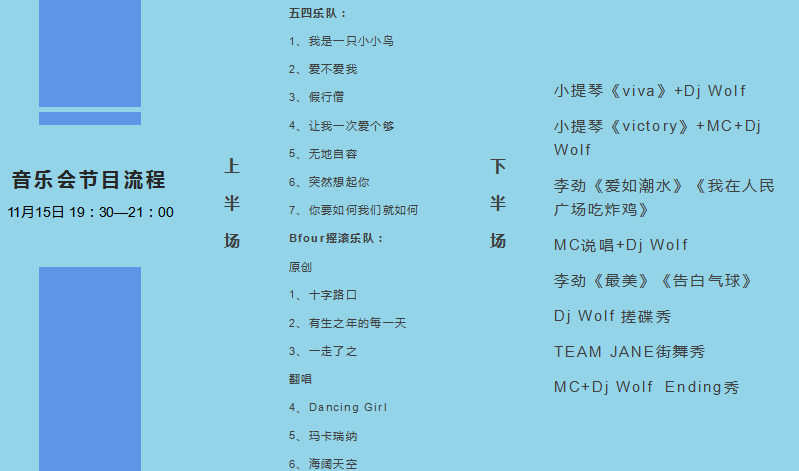 音乐会节目流程

11月15日 19：30—21：00

上半场

五四乐队：

1、我是一只小小鸟

2、爱不爱我

3、假行僧

4、让我一次爱个够

5、无地自容

6、突然想起你

7、你要如何我们就如何

Bfour摇滚乐队：

原创

1、十字路口

2、有生之年的每一天

3、一走了之

翻唱

4、Dancing Girl

5、玛卡瑞纳

6、海阔天空

下半场

小提琴《viva》+Dj Wolf

小提琴《victory》+MC+Dj Wolf

李劲《爱如潮水》《我在人民广场吃炸鸡》

MC说唱+Dj Wolf

李劲《最美》《告白气球》

Dj Wolf 搓碟秀

TEAM JANE街舞秀

MC+Dj Wolf Ending秀